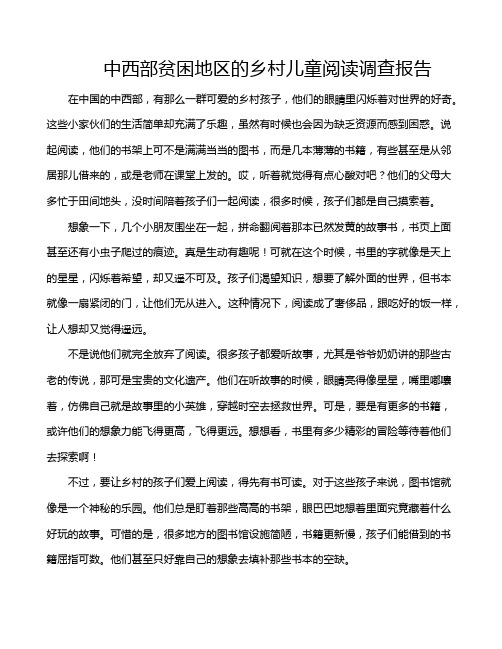 中西部贫困地区的乡村儿童阅读调查报告

在中国的中西部，有那么一群可爱的乡村孩子，他们的眼睛里闪烁着对世界的好奇。这些小家伙们的生活简单却充满了乐趣，虽然有时候也会因为缺乏资源而感到困惑。说起阅读，他们的书架上可不是满满当当的图书，而是几本薄薄的书籍，有些甚至是从邻居那儿借来的，或是老师在课堂上发的。哎，听着就觉得有点心酸对吧？他们的父母大多忙于田间地头，没时间陪着孩子们一起阅读，很多时候，孩子们都是自己摸索着。

想象一下，几个小朋友围坐在一起，拼命翻阅着那本已然发黄的故事书，书页上面甚至还有小虫子爬过的痕迹。真是生动有趣呢！可就在这个时候，书里的字就像是天上的星星，闪烁着希望，却又遥不可及。孩子们渴望知识，想要了解外面的世界，但书本就像一扇紧闭的门，让他们无从进入。这种情况下，阅读成了奢侈品，跟吃好的饭一样，让人想却又觉得遥远。

不是说他们就完全放弃了阅读。很多孩子都爱听故事，尤其是爷爷奶奶讲的那些古老的传说，那可是宝贵的文化遗产。他们在听故事的时候，眼睛亮得像星星，嘴里嘟囔着，仿佛自己就是故事里的小英雄，穿越时空去拯救世界。可是，要是有更多的书籍，或许他们的想象力能飞得更高，飞得更远。想想看，书里有多少精彩的冒险等待着他们去探索啊！

不过，要让乡村的孩子们爱上阅读，得先有书可读。对于这些孩子来说，图书馆就像是一个神秘的乐园。他们总是盯着那些高高的书架，眼巴巴地想着里面究竟藏着什么好玩的故事。可惜的是，很多地方的图书馆设施简陋，书籍更新慢，孩子们能借到的书籍屈指可数。他们甚至只好靠自己的想象去填补那些书本的空缺。